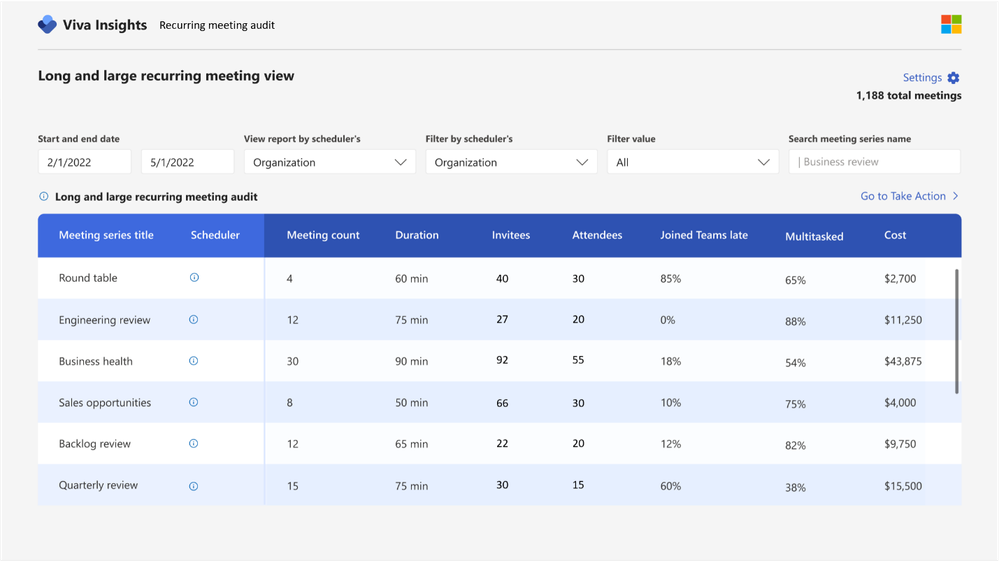 Viva Insights Recurring meeting audit

Long and large recurring meeting view

Settings
1,188 total meetings

Start and end date
2/1/2022
5/1/2022

View report by scheduler's
Organization

Filter by scheduler's
Organization

Filter value
All

Search meeting series name
| Business review

Long and large recurring meeting audit

Go to Take Action >

| Meeting series title | Scheduler | Meeting count | Duration | Invitees | Attendees | Joined Teams late | Multitasked | Cost |
|---|---|---|---|---|---|---|---|---|
| Round table | | 4 | 60 min | 40 | 30 | 85% | 65% | $2,700 |
| Engineering review | | 12 | 75 min | 27 | 20 | 0% | 88% | $11,250 |
| Business health | | 30 | 90 min | 92 | 55 | 18% | 54% | $43,875 |
| Sales opportunities | | 8 | 50 min | 66 | 30 | 10% | 75% | $4,000 |
| Backlog review | | 12 | 65 min | 22 | 20 | 12% | 82% | $9,750 |
| Quarterly review | | 15 | 75 min | 30 | 15 | 60% | 38% | $15,500 |